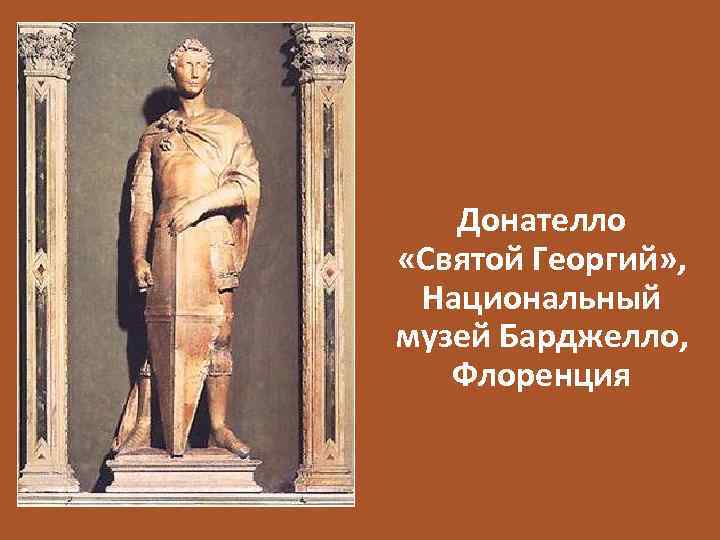 Донателло «Святой Георгий», Национальный музей Барджелло, Флоренция